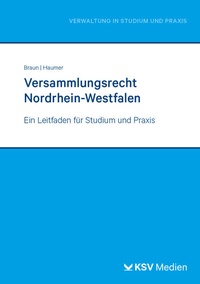 VERWALTUNG IN STUDIUM UND PRAXIS

Braun | Haumer

Versammlungsrecht Nordrhein-Westfalen

Ein Leitfaden für Studium und Praxis

KSV Medien